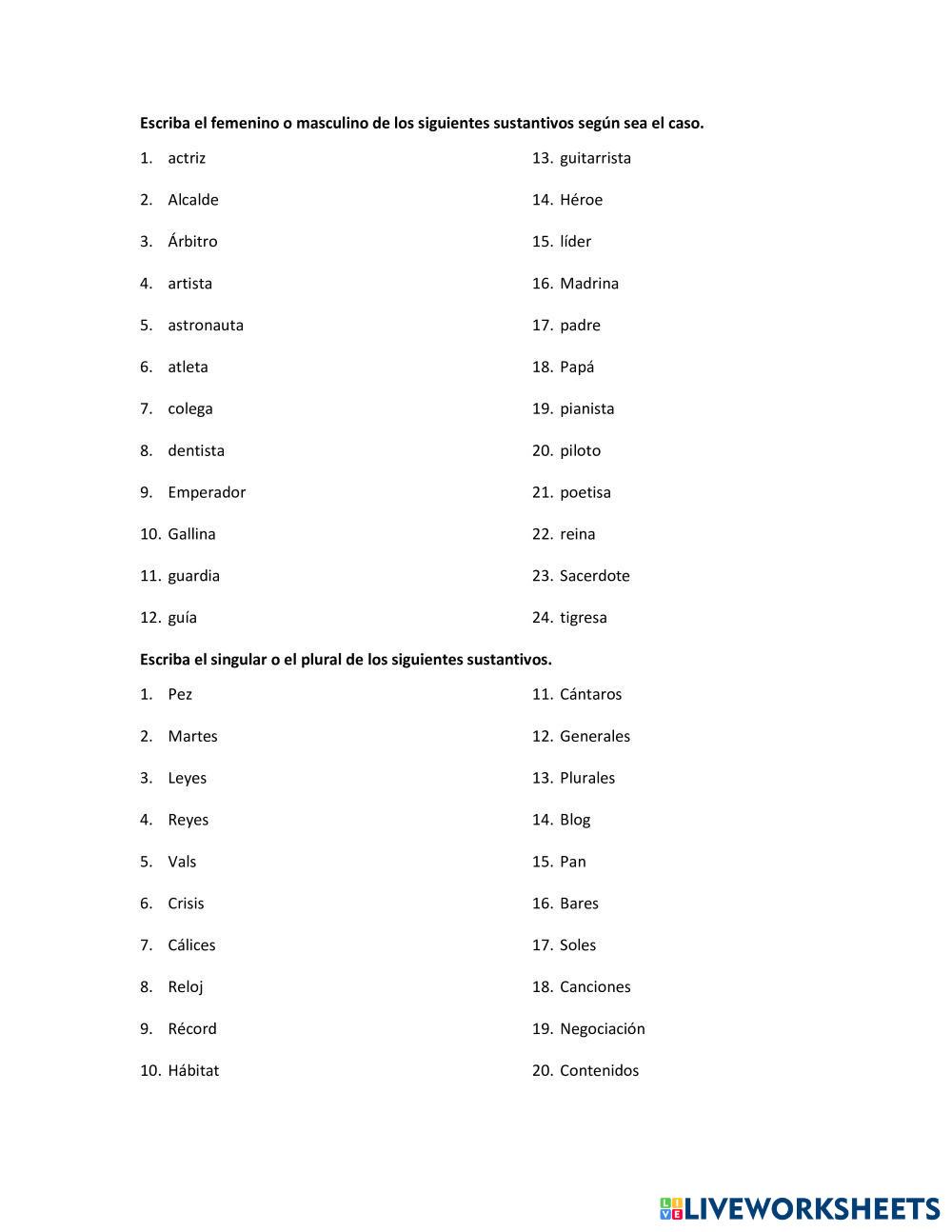 Escriba el femenino o masculino de los siguientes sustantivos según sea el caso.

1. actriz
2. Alcalde
3. Árbitro
4. artista
5. astronauta
6. atleta
7. colega
8. dentista
9. Emperador
10. Gallina
11. guardia
12. guía

13. guitarrista
14. Héroe
15. líder
16. Madrina
17. padre
18. Papá
19. pianista
20. piloto
21. poetisa
22. reina
23. Sacerdote
24. tigresa

Escriba el singular o el plural de los siguientes sustantivos.

1. Pez
2. Martes
3. Leyes
4. Reyes
5. Vals
6. Crisis
7. Cálices
8. Reloj
9. Récord
10. Hábitat

11. Cántaros
12. Generales
13. Plurales
14. Blog
15. Pan
16. Bares
17. Soles
18. Canciones
19. Negociación
20. Contenidos

LIVEWORKSHEETS